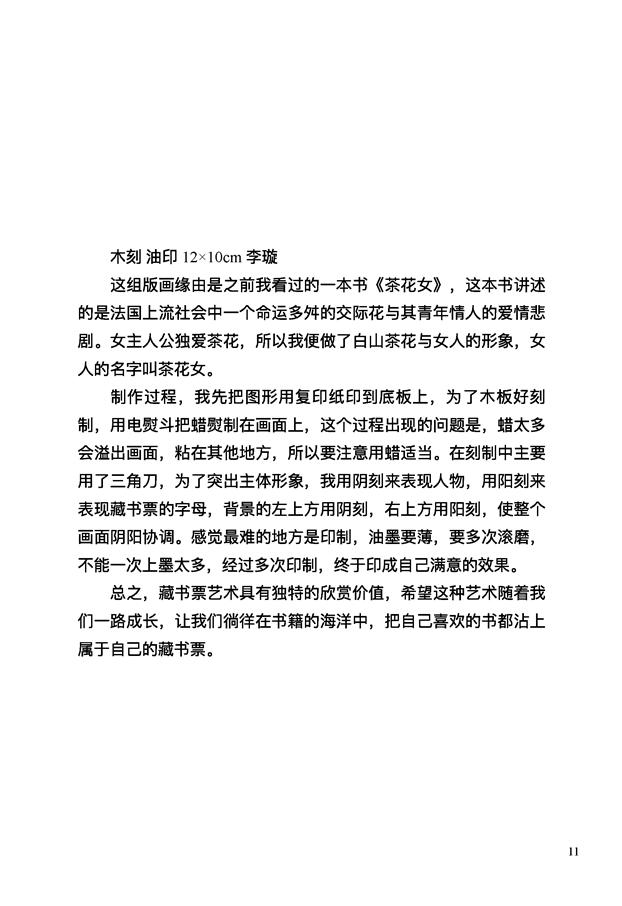 木刻 油印 12×10cm 李璇

这组版画缘由是之前我看过的一本书《茶花女》，这本书讲述的是法国上流社会中一个命运多舛的交际花与其青年情人的爱情悲剧。女主人公独爱茶花，所以我便做了白山茶花与女人的形象，女人的名字叫茶花女。

制作过程，我先把图形用复印纸印到底板上，为了木板好刻制，用电熨斗把蜡熨制在画面上，这个过程出现的问题是，蜡太多会溢出画面，粘在其他地方，所以要注意用蜡适当。在刻制中主要用了三角刀，为了突出主体形象，我用阴刻来表现人物，用阳刻来表现藏书票的字母，背景的左上方用阴刻，右上方用阳刻，使整个画面阴阳协调。感觉最难的地方是印制，油墨要薄，要多次滚磨，不能一次上墨太多，经过多次印制，终于印成自己满意的效果。

总之，藏书票艺术具有独特的欣赏价值，希望这种艺术随着我们一路成长，让我们徜徉在书籍的海洋中，把自己喜欢的书都沾上属于自己的藏书票。

11